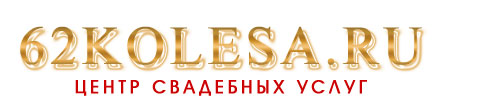 62KOLESA.RU
ЦЕНТР СВАДЕБНЫХ УСЛУГ